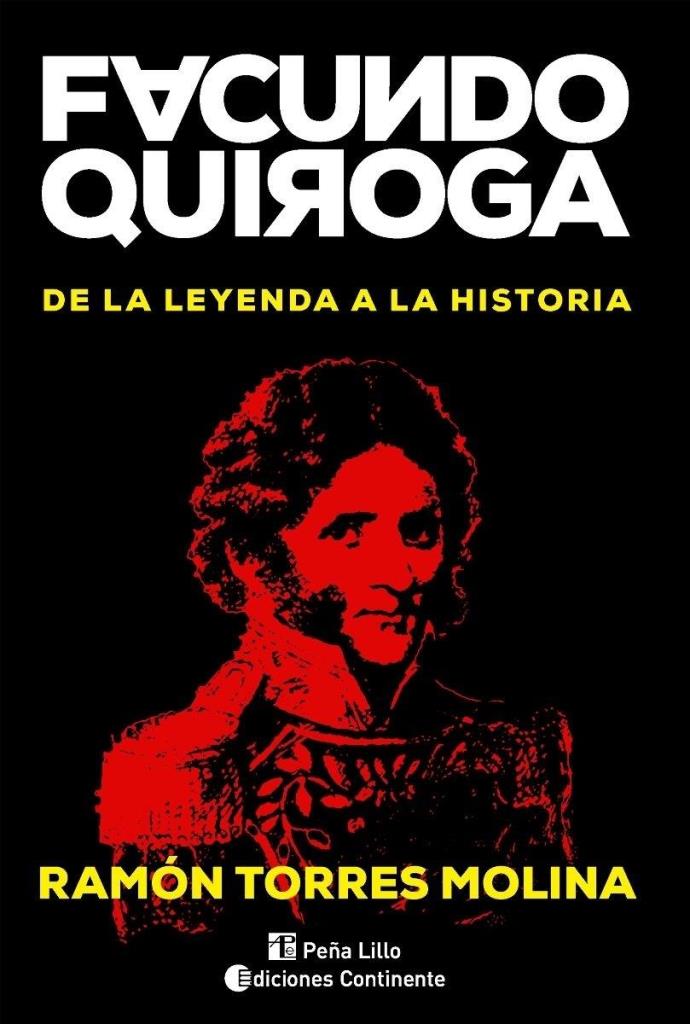 FACUNDO QUIROGA

DE LA LEYENDA A LA HISTORIA

RAMÓN TORRES MOLINA

Peña Lillo
Ediciones Continente